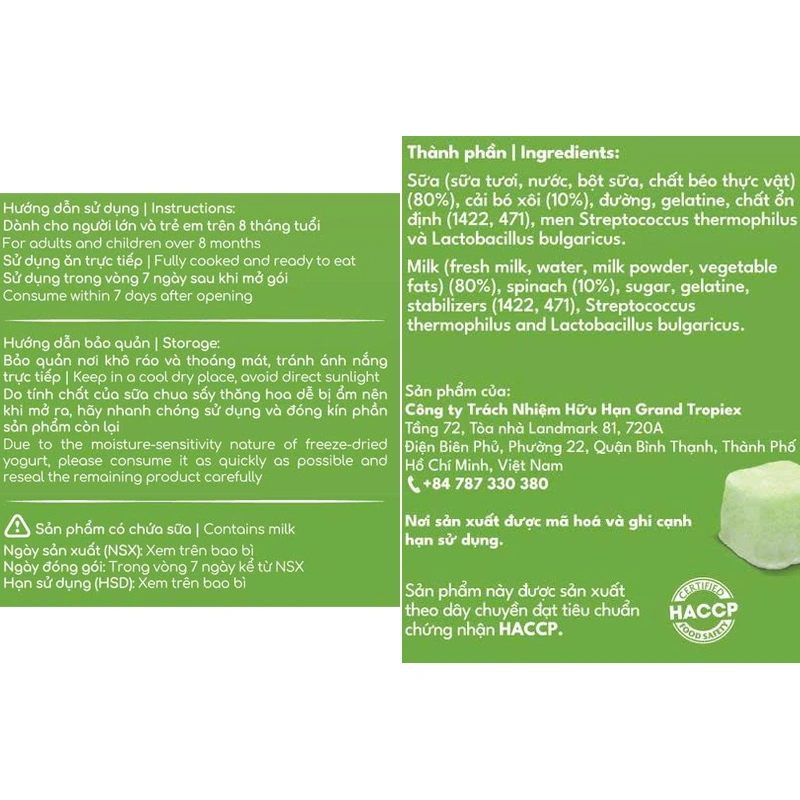 Hướng dẫn sử dụng | Instructions:
Dành cho người lớn và trẻ em trên 8 tháng tuổi
For adults and children over 8 months
Sử dụng ăn trực tiếp | Fully cooked and ready to eat
Sử dụng trong vòng 7 ngày sau khi mở gói
Consume within 7 days after opening

Hướng dẫn bảo quản | Storage:
Bảo quản nơi khô ráo và thoáng mát, tránh ánh nắng trực tiếp | Keep in a cool dry place, avoid direct sunlight
Do tính chất của sữa chua sấy thăng hoa dễ bị ẩm nên khi mở ra, hãy nhanh chóng sử dụng và đóng kín phần sản phẩm còn lại
Due to the moisture-sensitivity nature of freeze-dried yogurt, please consume it as quickly as possible and reseal the remaining product carefully

Sản phẩm có chứa sữa | Contains milk
Ngày sản xuất (NSX): Xem trên bao bì
Ngày đóng gói: Trong vòng 7 ngày kể từ NSX
Hạn sử dụng (HSD): Xem trên bao bì

Thành phần | Ingredients:
Sữa (sữa tươi, nước, bột sữa, chất béo thực vật) (80%), cải bó xôi (10%), đường, gelatine, chất ổn định (1422, 471), men Streptococcus thermophilus và Lactobacillus bulgaricus.

Milk (fresh milk, water, milk powder, vegetable fats) (80%), spinach (10%), sugar, gelatine, stabilizers (1422, 471), Streptococcus thermophilus and Lactobacillus bulgaricus.

Sản phẩm của:
Công ty Trách Nhiệm Hữu Hạn Grand Tropiex
Tầng 72, Tòa nhà Landmark 81, 720A Điện Biên Phủ, Phường 22, Quận Bình Thạnh, Thành Phố Hồ Chí Minh, Việt Nam
+84 787 330 380

Nơi sản xuất được mã hoá và ghi cạnh hạn sử dụng.

Sản phẩm này được sản xuất theo dây chuyền đạt tiêu chuẩn chứng nhận HACCP.

CERTIFIED
HACCP
FOOD SAFETY